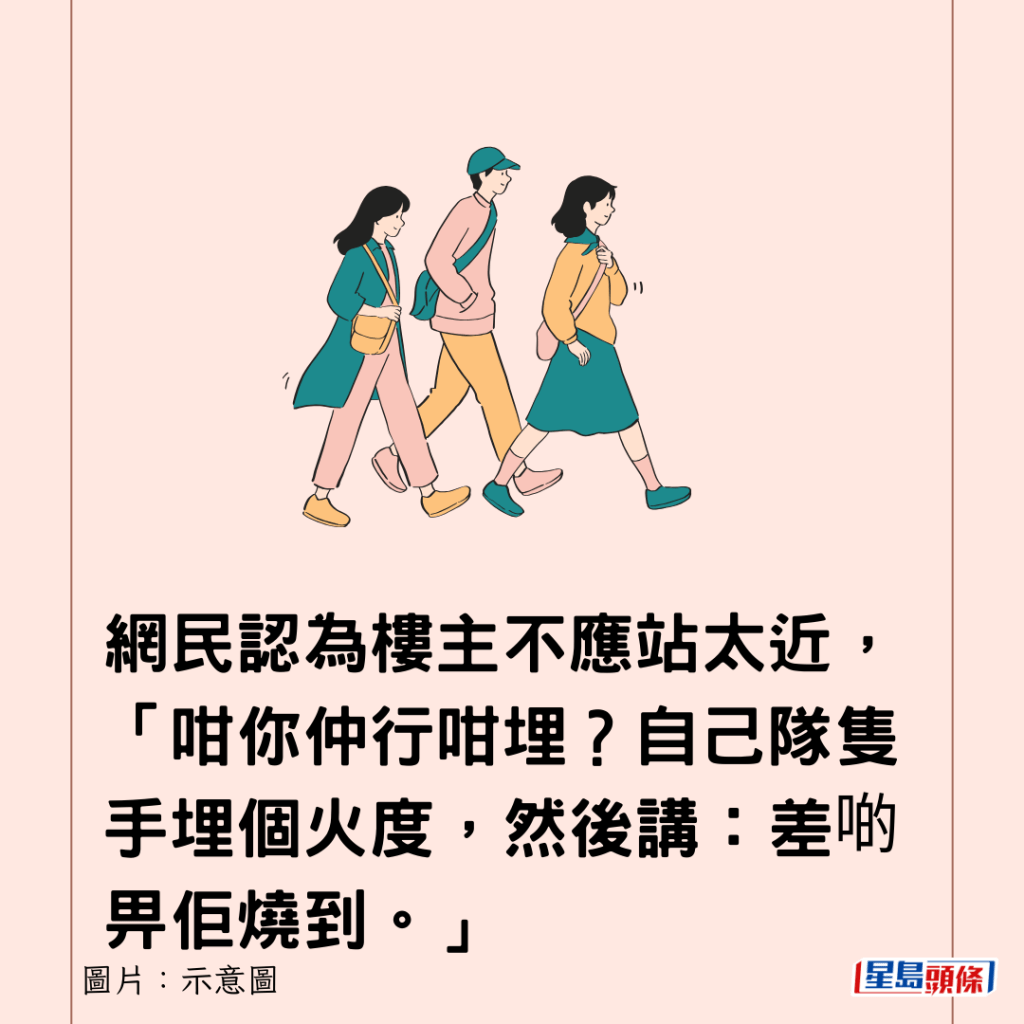 網民認為樓主不應站太近，「咁你仲行咁埋？自己隊隻手埋個火度，然後講：差啲畀佢燒到。」

圖片：示意圖

星島頭條